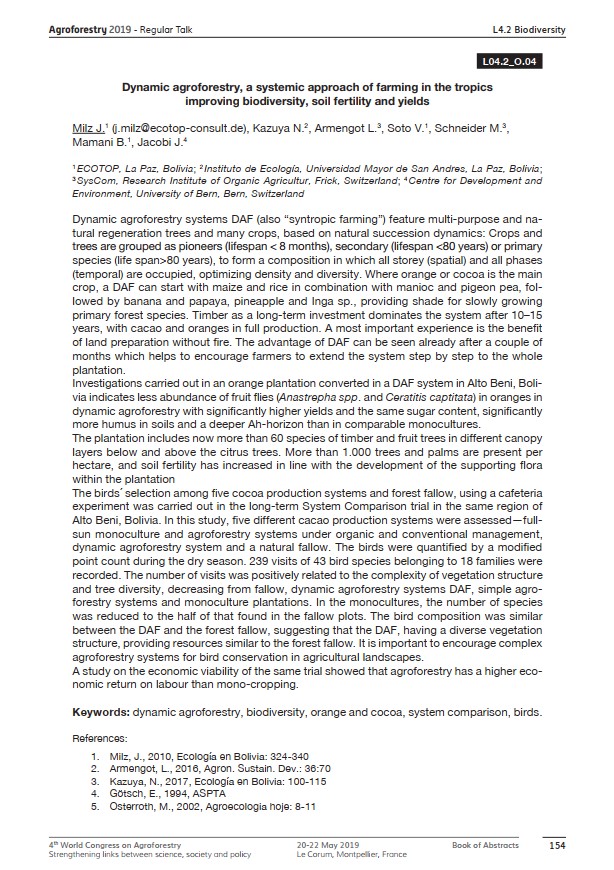 Agroforestry 2019 - Regular Talk

L4.2 Biodiversity

L04.2_O.04

Dynamic agroforestry, a systemic approach of farming in the tropics improving biodiversity, soil fertility and yields

Milz J.$^{1}$ (j.milz@ecotop-consult.de), Kazuya N.$^{2}$, Armengot L.$^{3}$, Soto V.$^{1}$, Schneider M.$^{3}$, Mamani B.$^{1}$, Jacobi J.$^{4}$

$^{1}$ECOTOP, La Paz, Bolivia; $^{2}$Instituto de Ecología, Universidad Mayor de San Andres, La Paz, Bolivia; $^{3}$SysCom, Research Institute of Organic Agricultur, Frick, Switzerland; $^{4}$Centre for Development and Environment, University of Bern, Bern, Switzerland

Dynamic agroforestry systems DAF (also "syntropic farming") feature multi-purpose and natural regeneration trees and many crops, based on natural succession dynamics: Crops and trees are grouped as pioneers (lifespan < 8 months), secondary (lifespan <80 years) or primary species (life span>80 years), to form a composition in which all storey (spatial) and all phases (temporal) are occupied, optimizing density and diversity. Where orange or cocoa is the main crop, a DAF can start with maize and rice in combination with manioc and pigeon pea, followed by banana and papaya, pineapple and Inga sp., providing shade for slowly growing primary forest species. Timber as a long-term investment dominates the system after 10–15 years, with cacao and oranges in full production. A most important experience is the benefit of land preparation without fire. The advantage of DAF can be seen already after a couple of months which helps to encourage farmers to extend the system step by step to the whole plantation.

Investigations carried out in an orange plantation converted in a DAF system in Alto Beni, Bolivia indicates less abundance of fruit flies (Anastrepha spp. and Ceratitis captitata) in oranges in dynamic agroforestry with significantly higher yields and the same sugar content, significantly more humus in soils and a deeper Ah-horizon than in comparable monocultures.

The plantation includes now more than 60 species of timber and fruit trees in different canopy layers below and above the citrus trees. More than 1.000 trees and palms are present per hectare, and soil fertility has increased in line with the development of the supporting flora within the plantation

The birds´ selection among five cocoa production systems and forest fallow, using a cafeteria experiment was carried out in the long-term System Comparison trial in the same region of Alto Beni, Bolivia. In this study, five different cacao production systems were assessed—full-sun monoculture and agroforestry systems under organic and conventional management, dynamic agroforestry system and a natural fallow. The birds were quantified by a modified point count during the dry season. 239 visits of 43 bird species belonging to 18 families were recorded. The number of visits was positively related to the complexity of vegetation structure and tree diversity, decreasing from fallow, dynamic agroforestry systems DAF, simple agroforestry systems and monoculture plantations. In the monocultures, the number of species was reduced to the half of that found in the fallow plots. The bird composition was similar between the DAF and the forest fallow, suggesting that the DAF, having a diverse vegetation structure, providing resources similar to the forest fallow. It is important to encourage complex agroforestry systems for bird conservation in agricultural landscapes.

A study on the economic viability of the same trial showed that agroforestry has a higher economic return on labour than mono-cropping.

Keywords: dynamic agroforestry, biodiversity, orange and cocoa, system comparison, birds.

References:

1. Milz, J., 2010, Ecología en Bolivia: 324-340
2. Armengot, L., 2016, Agron. Sustain. Dev.: 36:70
3. Kazuya, N., 2017, Ecología en Bolivia: 100-115
4. Götsch, E., 1994, ASPTA
5. Osterroth, M., 2002, Agroecologia hoje: 8-11

4th World Congress on Agroforestry
Strengthening links between science, society and policy

20-22 May 2019
Le Corum, Montpellier, France

Book of Abstracts

154